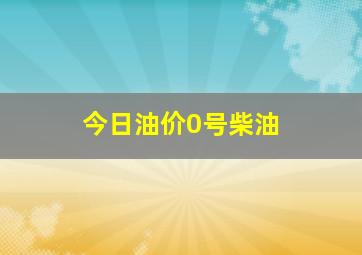 今日油价0号柴油